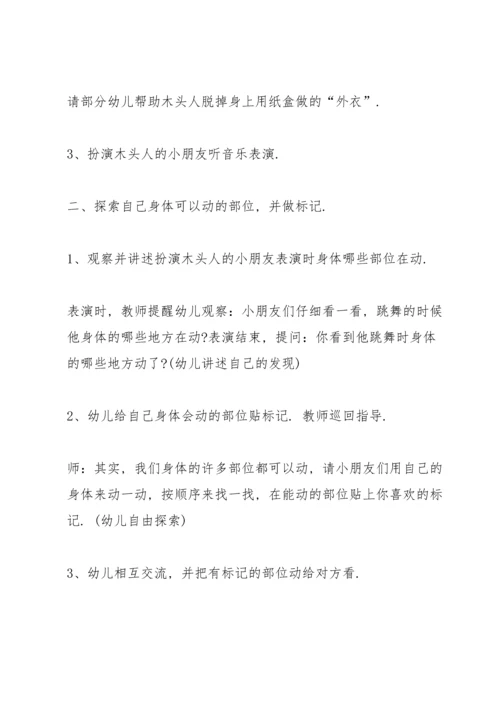 请部分幼儿帮助木头人脱掉身上用纸盒做的“外衣”.

3、扮演木头人的小朋友听音乐表演.

二、探索自己身体可以动的部位，并做标记.

1、观察并讲述扮演木头人的小朋友表演时身体哪些部位在动.

表演时，教师提醒幼儿观察：小朋友们仔细看一看，跳舞的时候他身体的哪些地方在动?表演结束，提问：你看到他跳舞时身体的哪些地方动了?(幼儿讲述自己的发现)

2、幼儿给自己身体会动的部位贴标记. 教师巡回指导.

师：其实，我们身体的许多部位都可以动，请小朋友们用自己的身体来动一动，按顺序来找一找，在能动的部位贴上你喜欢的标记. (幼儿自由探索)

3、幼儿相互交流，并把有标记的部位动给对方看.